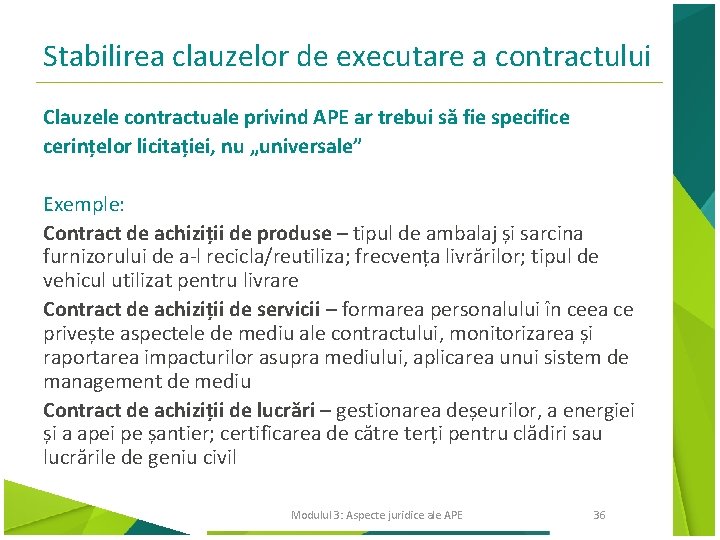 Stabilirea clauzelor de executare a contractului

Clauzele contractuale privind APE ar trebui să fie specifice cerințelor licitației, nu „universale”

Exemple:

Contract de achiziții de produse – tipul de ambalaj și sarcina furnizorului de a-l recicla/reutiliza; frecvența livrărilor; tipul de vehicul utilizat pentru livrare

Contract de achiziții de servicii – formarea personalului în ceea ce privește aspectele de mediu ale contractului, monitorizarea și raportarea impacturilor asupra mediului, aplicarea unui sistem de management de mediu

Contract de achiziții de lucrări – gestionarea deșeurilor, a energiei și a apei pe șantier; certificarea de către terți pentru clădiri sau lucrările de geniu civil

Modulul 3: Aspecte juridice ale APE

36